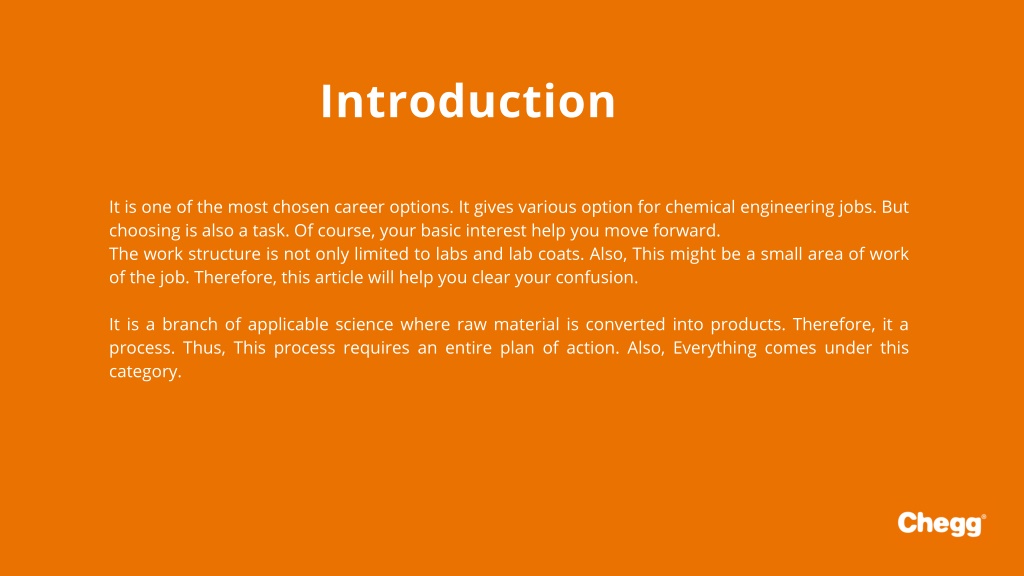 Introduction

It is one of the most chosen career options. It gives various option for chemical engineering jobs. But choosing is also a task. Of course, your basic interest help you move forward.
The work structure is not only limited to labs and lab coats. Also, This might be a small area of work of the job. Therefore, this article will help you clear your confusion.

It is a branch of applicable science where raw material is converted into products. Therefore, it a process. Thus, This process requires an entire plan of action. Also, Everything comes under this category.

Chegg®